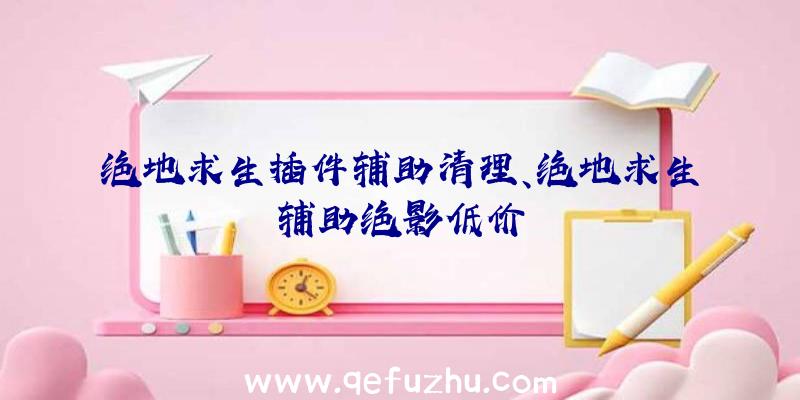 绝地求生插件辅助清理、绝地求生辅助绝影低价

www.qefuzhu.com